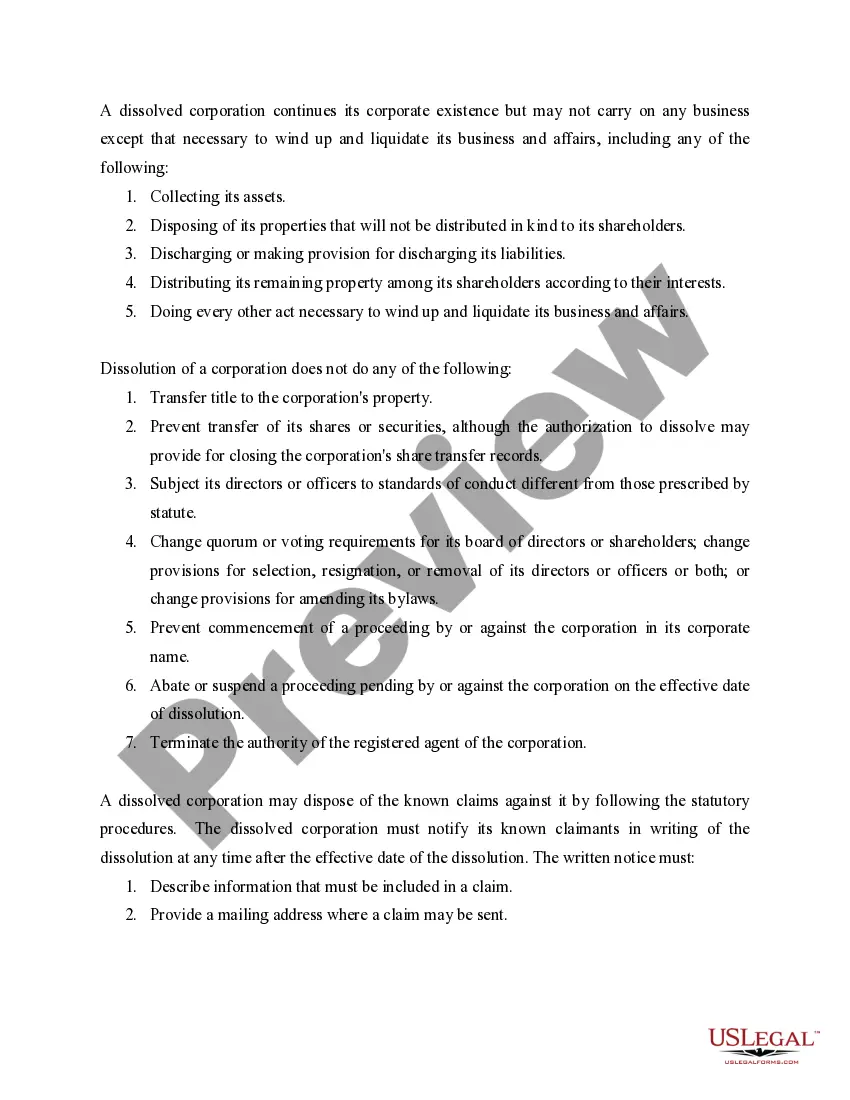 A dissolved corporation continues its corporate existence but may not carry on any business except that necessary to wind up and liquidate its business and affairs, including any of the following:

1. Collecting its assets.
2. Disposing of its properties that will not be distributed in kind to its shareholders.
3. Discharging or making provision for discharging its liabilities.
4. Distributing its remaining property among its shareholders according to their interests.
5. Doing every other act necessary to wind up and liquidate its business and affairs.

Dissolution of a corporation does not do any of the following:

1. Transfer title to the corporation's property.
2. Prevent transfer of its shares or securities, although the authorization to dissolve may provide for closing the corporation's share transfer records.
3. Subject its directors or officers to standards of conduct different from those prescribed by statute.
4. Change quorum or voting requirements for its board of directors or shareholders; change provisions for selection, resignation, or removal of its directors or officers or both; or change provisions for amending its bylaws.
5. Prevent commencement of a proceeding by or against the corporation in its corporate name.
6. Abate or suspend a proceeding pending by or against the corporation on the effective date of dissolution.
7. Terminate the authority of the registered agent of the corporation.

A dissolved corporation may dispose of the known claims against it by following the statutory procedures. The dissolved corporation must notify its known claimants in writing of the dissolution at any time after the effective date of the dissolution. The written notice must:

1. Describe information that must be included in a claim.
2. Provide a mailing address where a claim may be sent.

Preview

USLegal™
USLEGALFORMS.COM